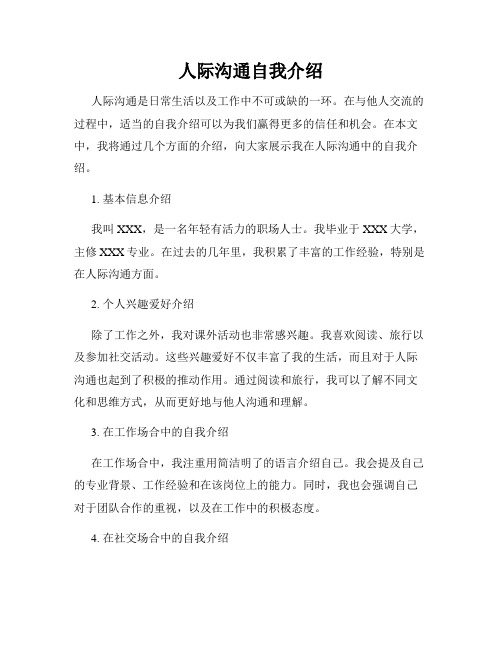 人际沟通自我介绍

人际沟通是日常生活以及工作中不可或缺的一环。在与他人交流的过程中，适当的自我介绍可以为我们赢得更多的信任和机会。在本文中，我将通过几个方面的介绍，向大家展示我在人际沟通中的自我介绍。

1. 基本信息介绍

我叫 XXX，是一名年轻有活力的职场人士。我毕业于 XXX 大学，主修 XXX 专业。在过去的几年里，我积累了丰富的工作经验，特别是在人际沟通方面。

2. 个人兴趣爱好介绍

除了工作之外，我对课外活动也非常感兴趣。我喜欢阅读、旅行以及参加社交活动。这些兴趣爱好不仅丰富了我的生活，而且对于人际沟通也起到了积极的推动作用。通过阅读和旅行，我可以了解不同文化和思维方式，从而更好地与他人沟通和理解。

3. 在工作场合中的自我介绍

在工作场合中，我注重用简洁明了的语言介绍自己。我会提及自己的专业背景、工作经验和在该岗位上的能力。同时，我也会强调自己对于团队合作的重视，以及在工作中的积极态度。

4. 在社交场合中的自我介绍